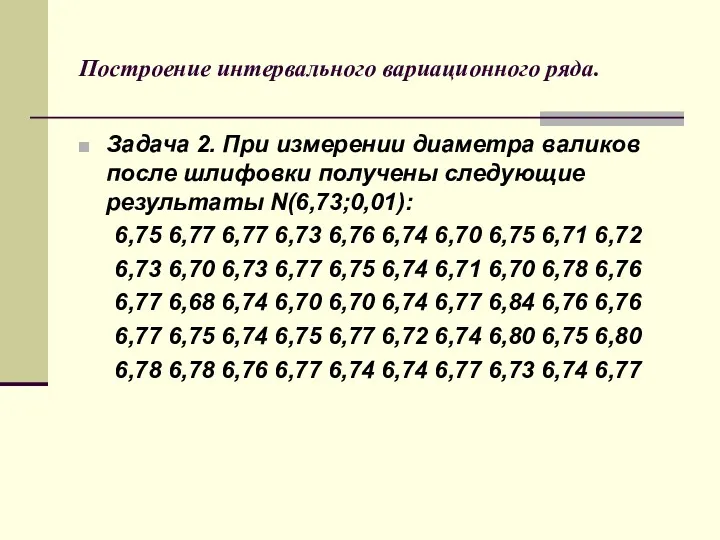 Построение интервального вариационного ряда.

Задача 2. При измерении диаметра валиков после шлифовки получены следующие результаты N(6,73;0,01):

6,75 6,77 6,77 6,73 6,76 6,74 6,70 6,75 6,71 6,72
6,73 6,70 6,73 6,77 6,75 6,74 6,71 6,70 6,78 6,76
6,77 6,68 6,74 6,70 6,70 6,74 6,77 6,84 6,76 6,76
6,77 6,75 6,74 6,75 6,77 6,72 6,74 6,80 6,75 6,80
6,78 6,78 6,76 6,77 6,74 6,74 6,77 6,73 6,74 6,77